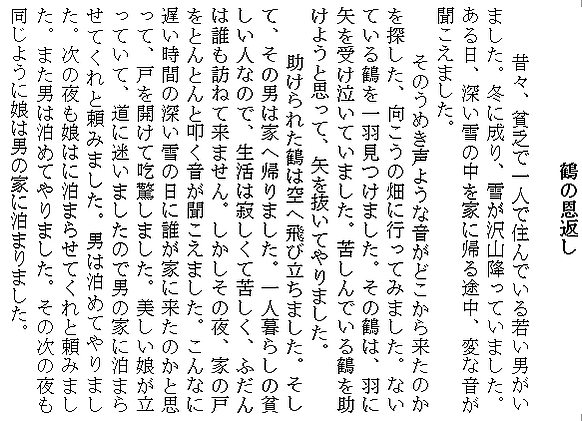 鶴の恩返し

昔々、貧乏で一人で住んでいる若い男がいました。冬に成り、雪が沢山降っていました。ある日、深い雪の中を家に帰る途中、変な音が聞こえました。

そのうめき声ような音がどこから来たのかを探した、向こうの畑に行ってみました。ないている鶴を一羽見つけました。その鶴は、羽に矢を受け泣いていました。苦しんでいる鶴を助けようと思って、矢を抜いてやりました。

助けられた鶴は空へ飛び立ちました。そして、その男は家へ帰りました。一人暮らしの貧しい人なので、生活は寂しくて苦しく、ふだんは誰も訪ねて来ません。しかしその夜、家の戸をとんとんと叩く音が聞こえました。こんなに遅い時間の深い雪の日に誰が家に来たのかと思って、戸を開けて吃驚しました。美しい娘が立っていて、道に迷いましたので男の家に泊まらせてくれと頼みました。男は泊めてやりました。次の夜も娘はに泊まらせてくれと頼みました。また男は泊めてやりました。その次の夜も同じように娘は男の家に泊まりました。